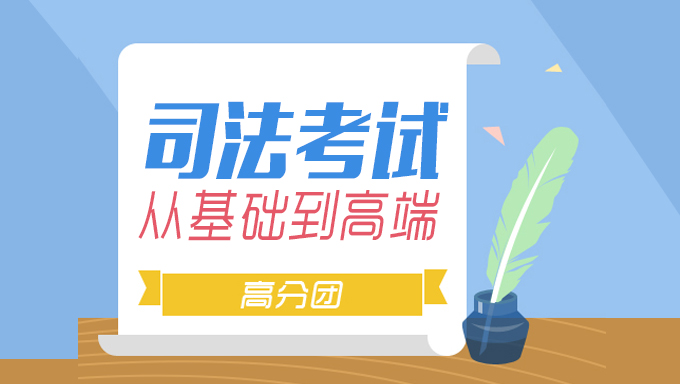 司法考试

从基础到高端

高分团